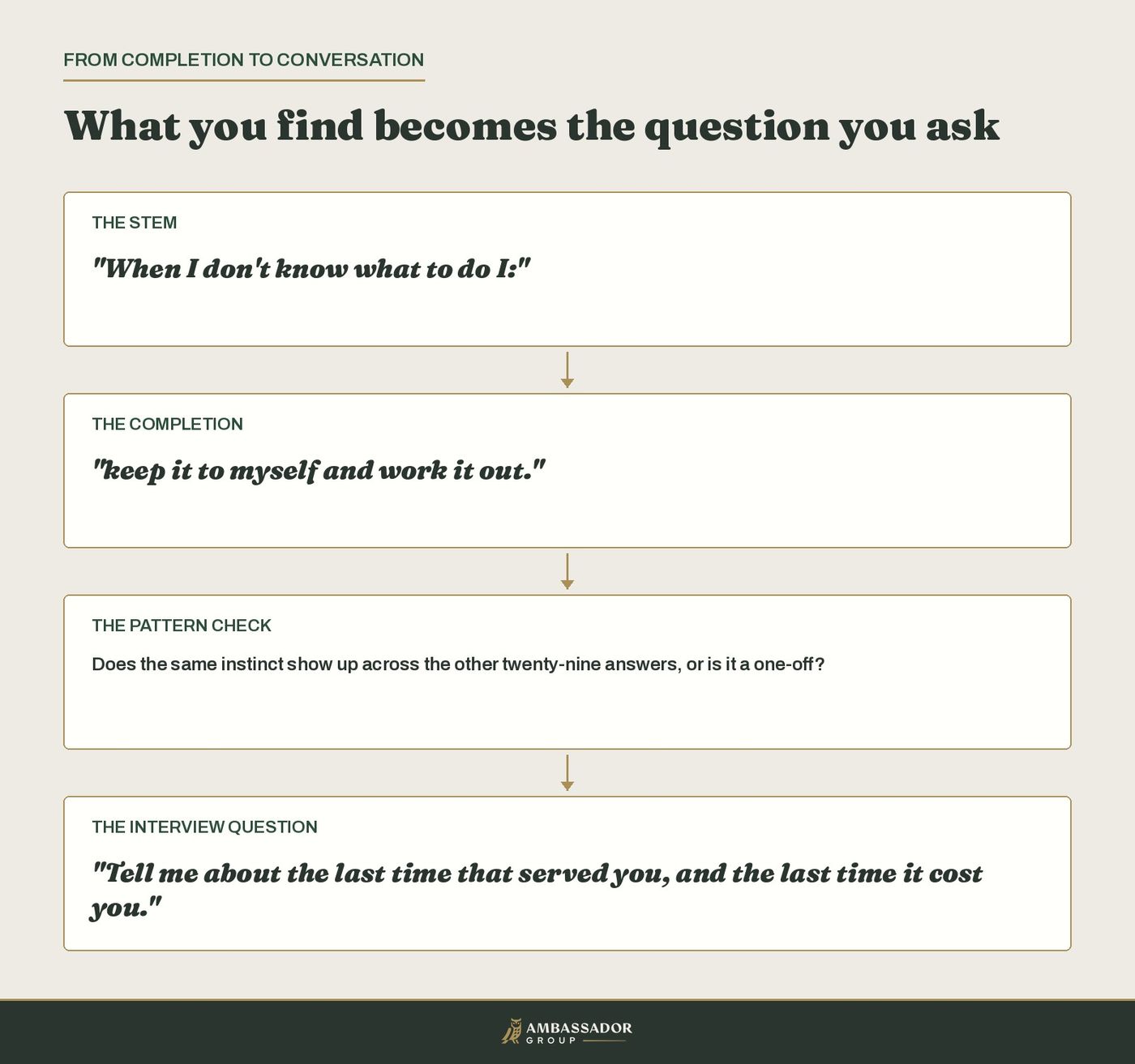 FROM COMPLETION TO CONVERSATION

What you find becomes the question you ask

THE STEM

"When I don't know what to do I:"

THE COMPLETION

"keep it to myself and work it out."

THE PATTERN CHECK

Does the same instinct show up across the other twenty-nine answers, or is it a one-off?

THE INTERVIEW QUESTION

"Tell me about the last time that served you, and the last time it cost you."

AMBASSADOR GROUP